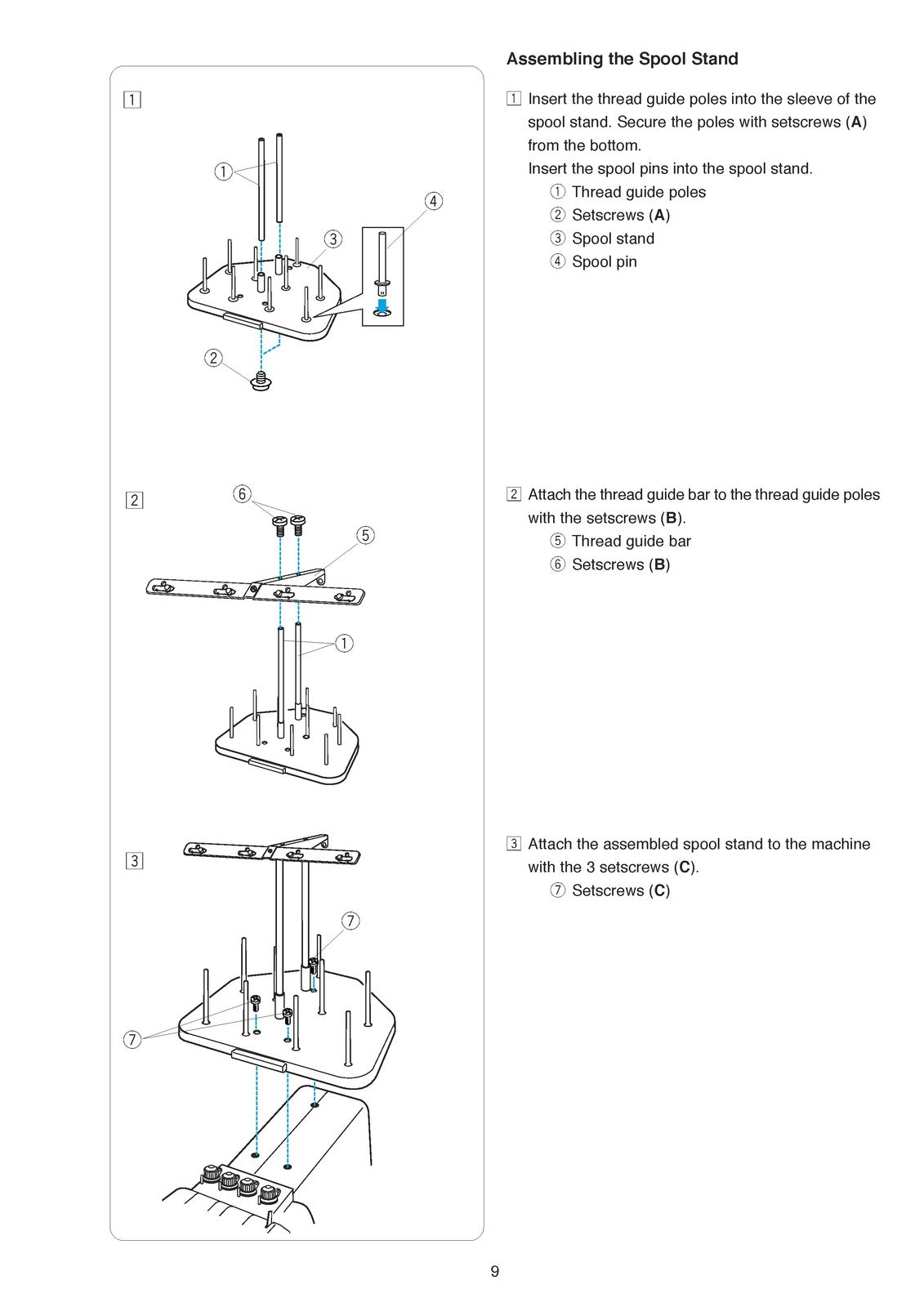 1

①

④

③

②

2

⑥

⑤

①

3

⑦

⑦

Assembling the Spool Stand

1 Insert the thread guide poles into the sleeve of the spool stand. Secure the poles with setscrews (A) from the bottom.

Insert the spool pins into the spool stand.

① Thread guide poles
② Setscrews (A)
③ Spool stand
④ Spool pin

2 Attach the thread guide bar to the thread guide poles with the setscrews (B).

⑤ Thread guide bar
⑥ Setscrews (B)

3 Attach the assembled spool stand to the machine with the 3 setscrews (C).

⑦ Setscrews (C)

9